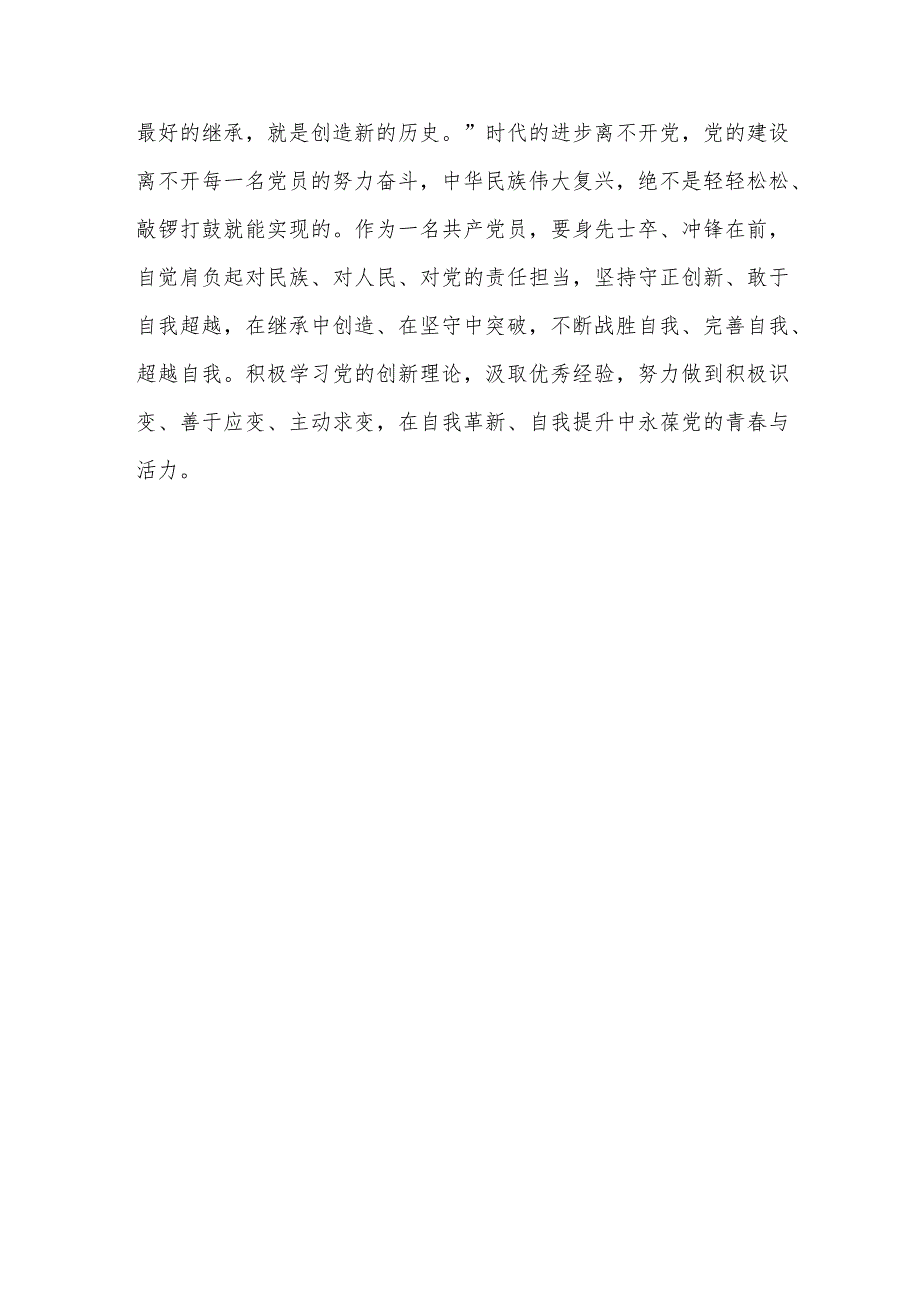 最好的继承，就是创造新的历史。”时代的进步离不开党，党的建设离不开每一名党员的努力奋斗，中华民族伟大复兴，绝不是轻轻松松、敲锣打鼓就能实现的。作为一名共产党员，要身先士卒、冲锋在前，自觉肩负起对民族、对人民、对党的责任担当，坚持守正创新、敢于自我超越，在继承中创造、在坚守中突破，不断战胜自我、完善自我、超越自我。积极学习党的创新理论，汲取优秀经验，努力做到积极识变、善于应变、主动求变，在自我革新、自我提升中永葆党的青春与活力。